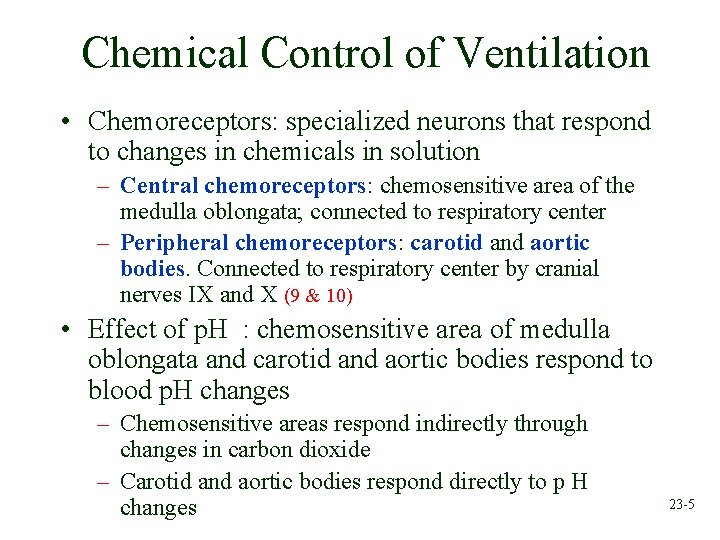 Chemical Control of Ventilation

• Chemoreceptors: specialized neurons that respond to changes in chemicals in solution
  – Central chemoreceptors: chemosensitive area of the medulla oblongata; connected to respiratory center
  – Peripheral chemoreceptors: carotid and aortic bodies. Connected to respiratory center by cranial nerves IX and X (9 & 10)

• Effect of pH : chemosensitive area of medulla oblongata and carotid and aortic bodies respond to blood pH changes
  – Chemosensitive areas respond indirectly through changes in carbon dioxide
  – Carotid and aortic bodies respond directly to p H changes

23-5